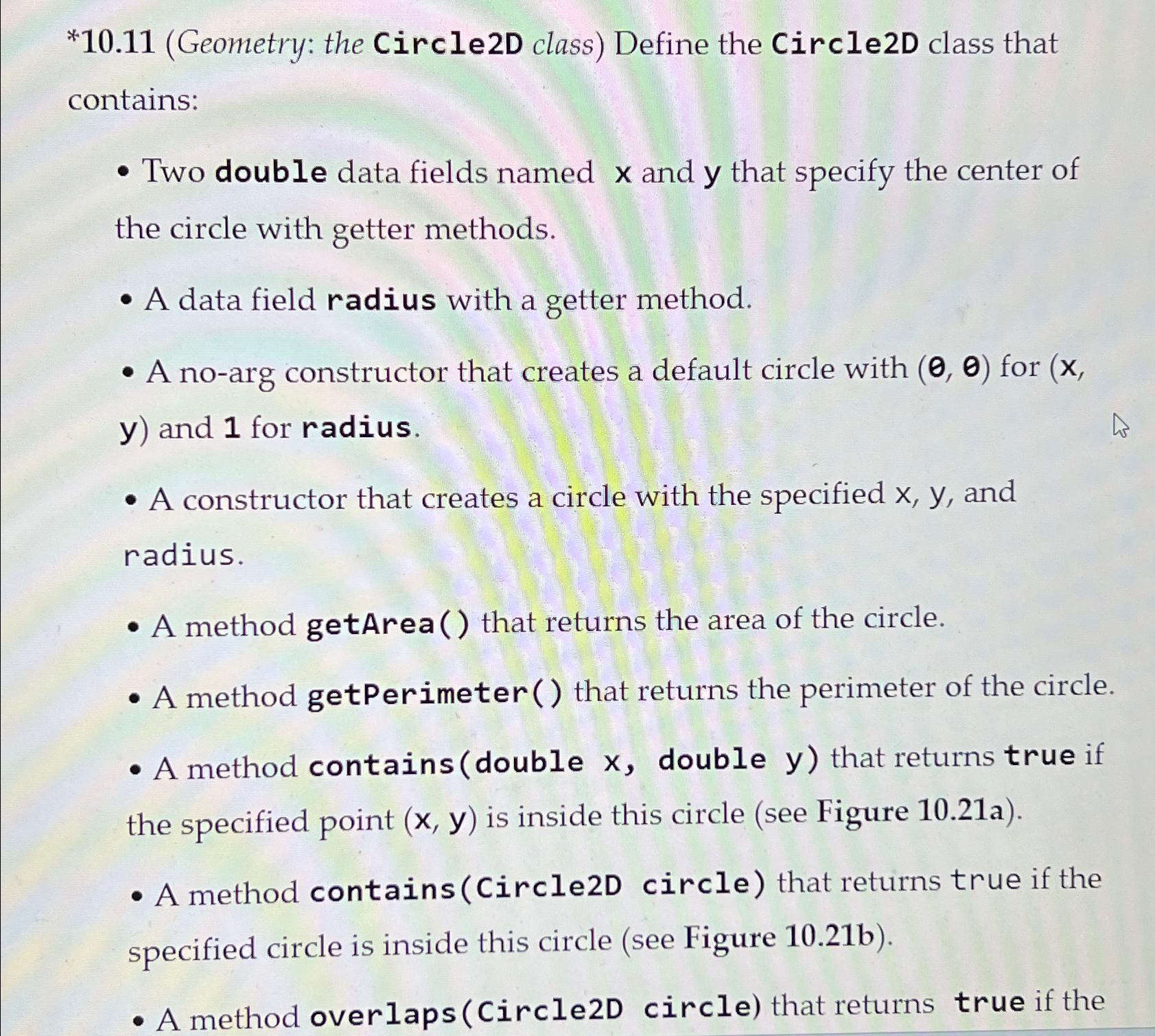 *10.11 (Geometry: the Circle2D class) Define the Circle2D class that contains:

• Two double data fields named x and y that specify the center of the circle with getter methods.

• A data field radius with a getter method.

• A no-arg constructor that creates a default circle with (0, 0) for (x, y) and 1 for radius.

• A constructor that creates a circle with the specified x, y, and radius.

• A method getArea() that returns the area of the circle.

• A method getPerimeter() that returns the perimeter of the circle.

• A method contains(double x, double y) that returns true if the specified point (x, y) is inside this circle (see Figure 10.21a).

• A method contains(Circle2D circle) that returns true if the specified circle is inside this circle (see Figure 10.21b).

• A method overlaps(Circle2D circle) that returns true if the